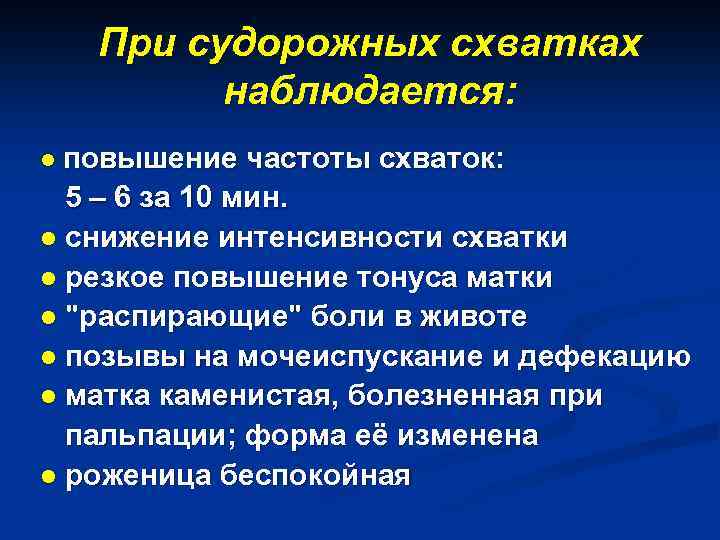 При судорожных схватках наблюдается:

● повышение частоты схваток: 5 – 6 за 10 мин.
● снижение интенсивности схватки
● резкое повышение тонуса матки
● "распирающие" боли в животе
● позывы на мочеиспускание и дефекацию
● матка каменистая, болезненная при пальпации; форма её изменена
● роженица беспокойная